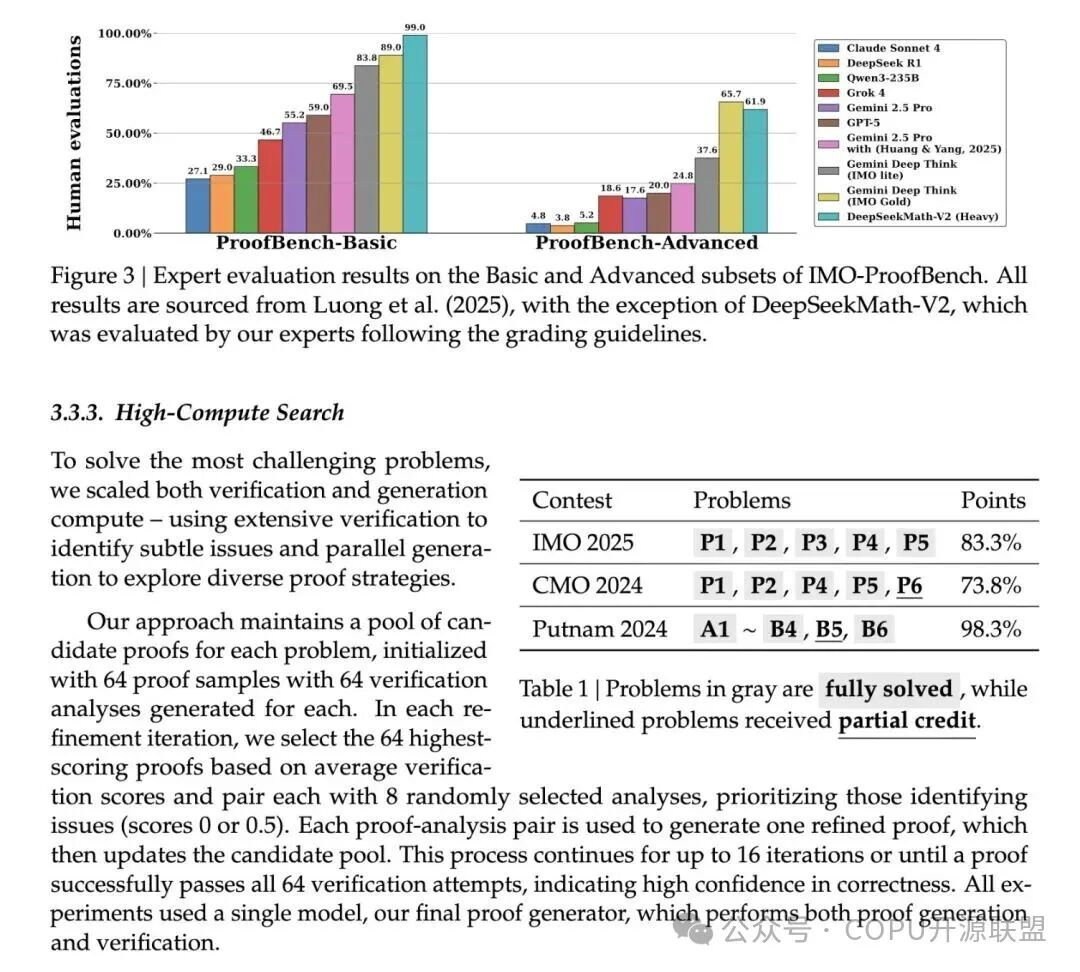 Human evaluations

100.00%
75.00%
50.00%
25.00%
0.00%

27.1 29.0 33.3 46.7 55.2 59.0 69.5 83.8 89.0 99.0

4.8 3.8 5.2 18.6 17.6 20.0 24.8 37.6 65.7 61.9

ProofBench-Basic
ProofBench-Advanced

Claude Sonnet 4
DeepSeek R1
Qwen3-235B
Grok 4
Gemini 2.5 Pro
GPT-5
Gemini 2.5 Pro with (Huang & Yang, 2025)
Gemini Deep Think (IMO lite)
Gemini Deep Think (IMO Gold)
DeepSeekMath-V2 (Heavy)

Figure 3 | Expert evaluation results on the Basic and Advanced subsets of IMO-ProofBench. All results are sourced from Luong et al. (2025), with the exception of DeepSeekMath-V2, which was evaluated by our experts following the grading guidelines.

3.3.3. High-Compute Search

To solve the most challenging problems, we scaled both verification and generation compute – using extensive verification to identify subtle issues and parallel generation to explore diverse proof strategies.

Our approach maintains a pool of candidate proofs for each problem, initialized with 64 proof samples with 64 verification analyses generated for each. In each refinement iteration, we select the 64 highest-scoring proofs based on average verification scores and pair each with 8 randomly selected analyses, prioritizing those identifying issues (scores 0 or 0.5). Each proof-analysis pair is used to generate one refined proof, which then updates the candidate pool. This process continues for up to 16 iterations or until a proof successfully passes all 64 verification attempts, indicating high confidence in correctness. All experiments used a single model, our final proof generator, which performs both proof generation and verification.

| Contest | Problems | Points |
|---|---|---|
| IMO 2025 | P1, P2, P3, P4, P5 | 83.3% |
| CMO 2024 | P1, P2, P4, P5, P6 | 73.8% |
| Putnam 2024 | A1 ~ B4, B5, B6 | 98.3% |

Table 1 | Problems in gray are fully solved, while underlined problems received partial credit.

公众号 · COPU开源联盟